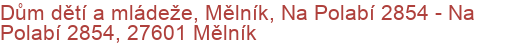 Dům dětí a mládeže, Mělník, Na Polabí 2854 - Na Polabí 2854, 27601 Mělník